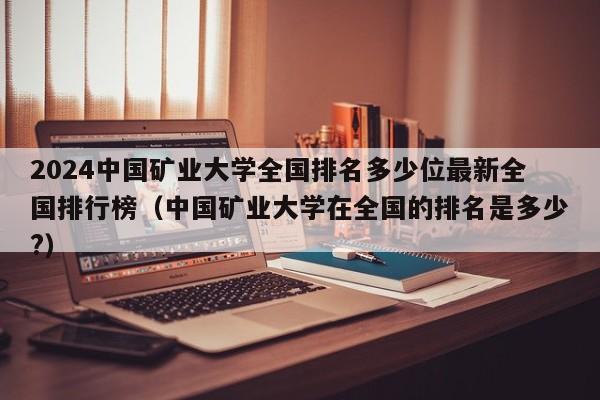 2024中国矿业大学全国排名多少位最新全国排行榜（中国矿业大学在全国的排名是多少?）